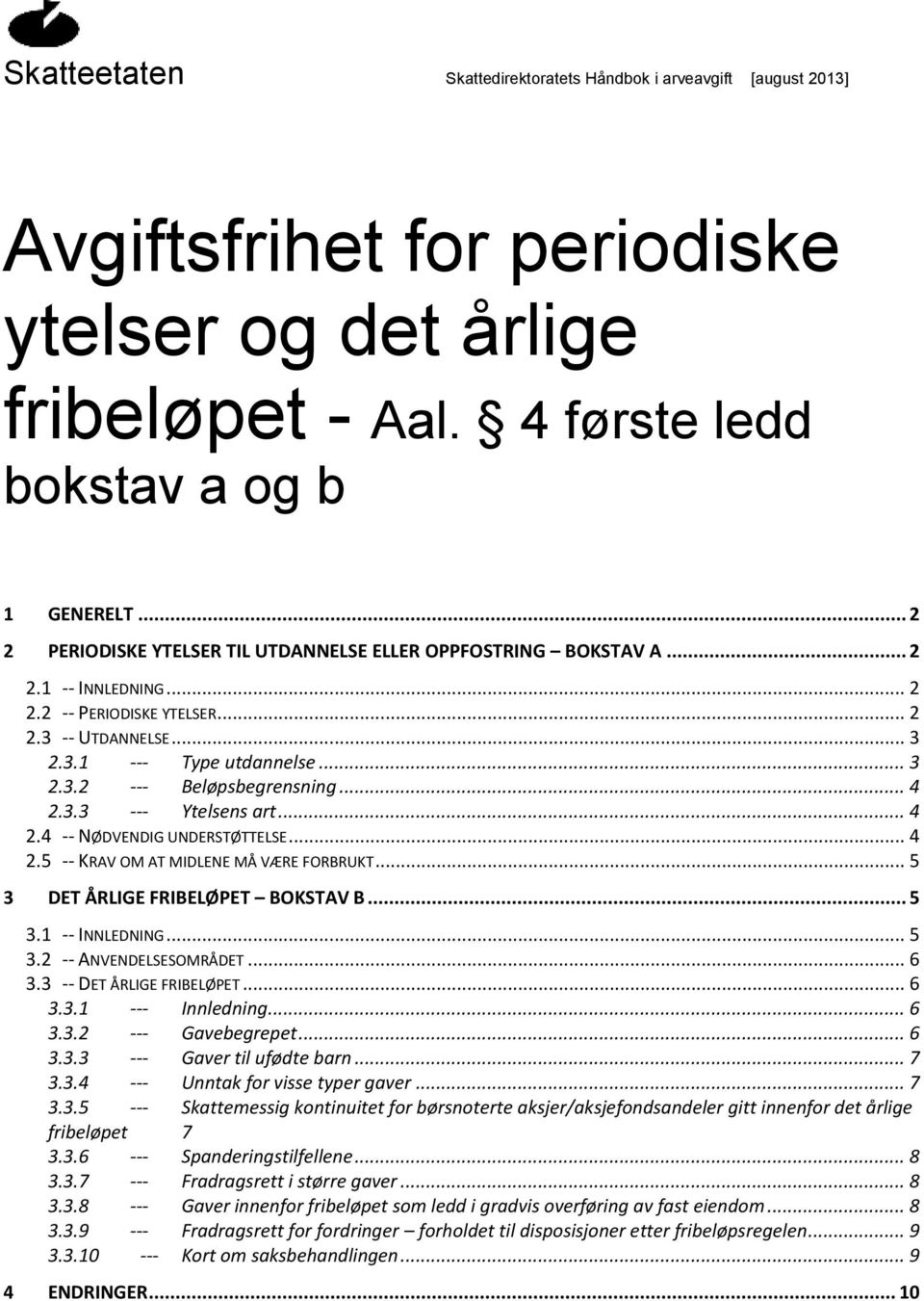 Skatteetaten

Skattedirektoratets Håndbok i arveavgift [august 2013]

Avgiftsfrihet for periodiske ytelser og det årlige fribeløpet - Aal. § 4 første ledd bokstav a og b

1 GENERELT ... 2
2 PERIODISKE YTELSER TIL UTDANNELSE ELLER OPPFOSTRING – BOKSTAV A ... 2
2.1 -- INNLEDNING ... 2
2.2 -- PERIODISKE YTELSER ... 2
2.3 -- UTDANNELSE ... 3
2.3.1 --- Type utdannelse ... 3
2.3.2 --- Beløpsbegrensning ... 4
2.3.3 --- Ytelsens art ... 4
2.4 -- NØDVENDIG UNDERSTØTTELSE ... 4
2.5 -- KRAV OM AT MIDLENE MÅ VÆRE FORBRUKT ... 5
3 DET ÅRLIGE FRIBELØPET – BOKSTAV B ... 5
3.1 -- INNLEDNING ... 5
3.2 -- ANVENDELSESOMRÅDET ... 6
3.3 -- DET ÅRLIGE FRIBELØPET ... 6
3.3.1 --- Innledning ... 6
3.3.2 --- Gavebegrepet ... 6
3.3.3 --- Gaver til ufødte barn ... 7
3.3.4 --- Unntak for visse typer gaver ... 7
3.3.5 --- Skattemessig kontinuitet for børsnoterte aksjer/aksjefondsandeler gitt innenfor det årlige fribeløpet 7
3.3.6 --- Spanderingstilfellene ... 8
3.3.7 --- Fradragsrett i større gaver ... 8
3.3.8 --- Gaver innenfor fribeløpet som ledd i gradvis overføring av fast eiendom ... 8
3.3.9 --- Fradragsrett for fordringer – forholdet til disposisjoner etter fribeløpsregelen ... 9
3.3.10 --- Kort om saksbehandlingen ... 9
4 ENDRINGER ... 10